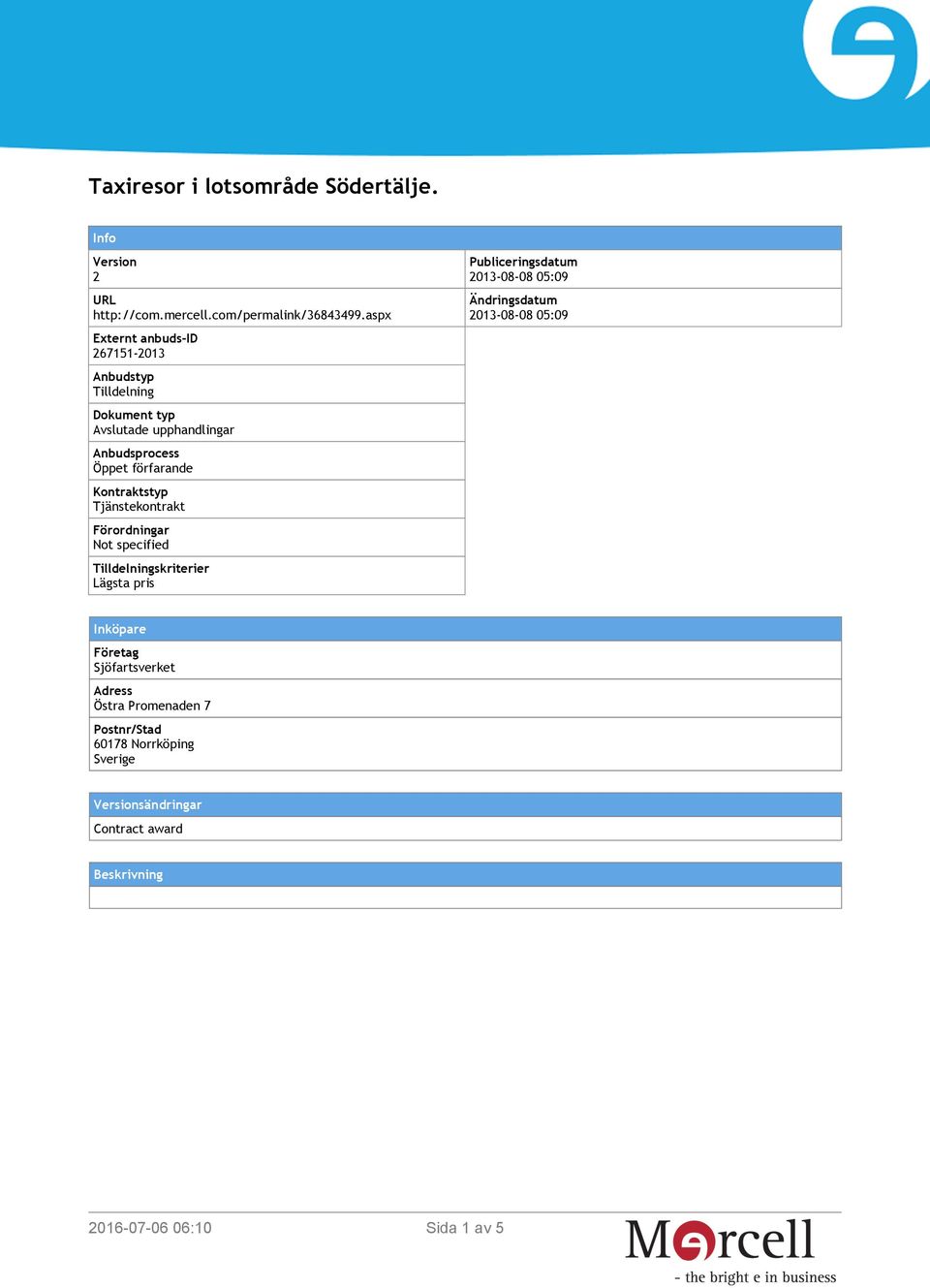 Taxiresor i lotsområde Södertälje.

Info

Version
2

URL
http://com.mercell.com/permalink/36843499.aspx

Externt anbuds-ID
267151-2013

Anbudstyp
Tilldelning

Dokument typ
Avslutade upphandlingar

Anbudsprocess
Öppet förfarande

Kontraktstyp
Tjänstekontrakt

Förordningar
Not specified

Tilldelningskriterier
Lägsta pris

Publiceringsdatum
2013-08-08 05:09

Ändringsdatum
2013-08-08 05:09

Inköpare

Företag
Sjöfartsverket

Adress
Östra Promenaden 7

Postnr/Stad
60178 Norrköping
Sverige

Versionsändringar

Contract award

Beskrivning

2016-07-06 06:10

Sida 1 av 5

Mercell
- the bright e in business